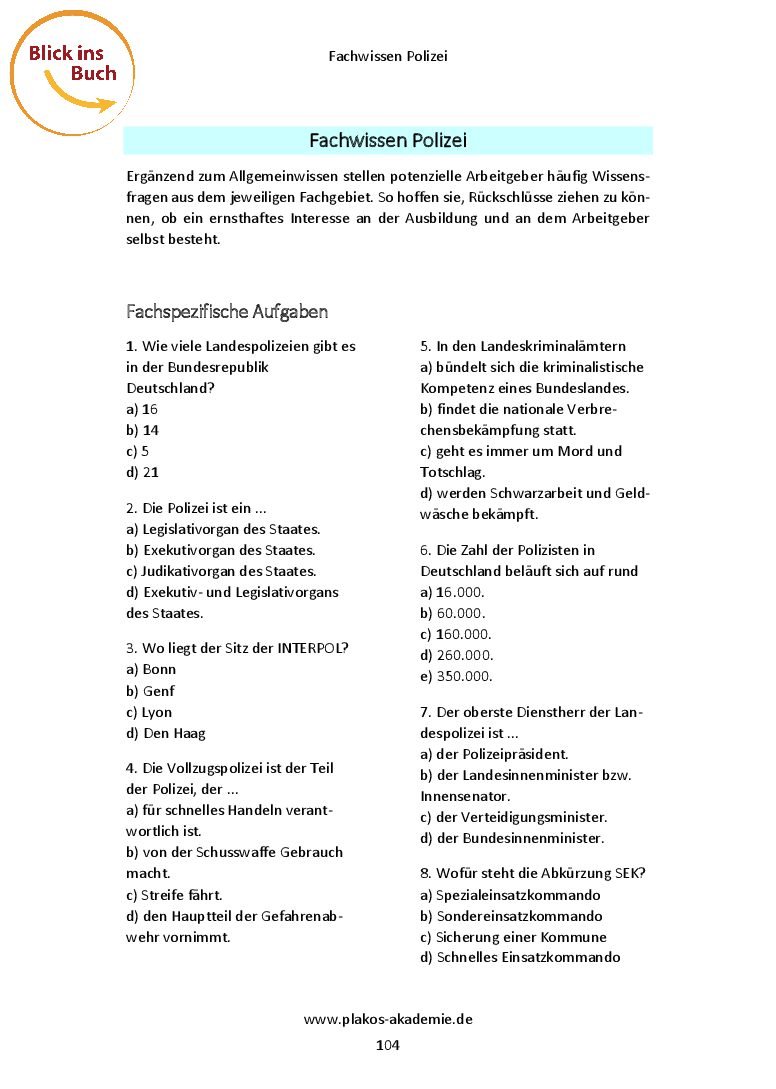 Blick ins Buch

Fachwissen Polizei

Fachwissen Polizei

Ergänzend zum Allgemeinwissen stellen potenzielle Arbeitgeber häufig Wissensfragen aus dem jeweiligen Fachgebiet. So hoffen sie, Rückschlüsse ziehen zu können, ob ein ernsthaftes Interesse an der Ausbildung und an dem Arbeitgeber selbst besteht.

Fachspezifische Aufgaben

1. Wie viele Landespolizeien gibt es in der Bundesrepublik Deutschland?
a) 16
b) 14
c) 5
d) 21

2. Die Polizei ist ein ...
a) Legislativorgan des Staates.
b) Exekutivorgan des Staates.
c) Judikativorgan des Staates.
d) Exekutiv- und Legislativorgans des Staates.

3. Wo liegt der Sitz der INTERPOL?
a) Bonn
b) Genf
c) Lyon
d) Den Haag

4. Die Vollzugspolizei ist der Teil der Polizei, der ...
a) für schnelles Handeln verantwortlich ist.
b) von der Schusswaffe Gebrauch macht.
c) Streife fährt.
d) den Hauptteil der Gefahrenabwehr vornimmt.

5. In den Landeskriminalämtern
a) bündelt sich die kriminalistische Kompetenz eines Bundeslandes.
b) findet die nationale Verbrechensbekämpfung statt.
c) geht es immer um Mord und Totschlag.
d) werden Schwarzarbeit und Geldwäsche bekämpft.

6. Die Zahl der Polizisten in Deutschland beläuft sich auf rund
a) 16.000.
b) 60.000.
c) 160.000.
d) 260.000.
e) 350.000.

7. Der oberste Dienstherr der Landespolizei ist ...
a) der Polizeipräsident.
b) der Landesinnenminister bzw. Innensenator.
c) der Verteidigungsminister.
d) der Bundesinnenminister.

8. Wofür steht die Abkürzung SEK?
a) Spezialeinsatzkommando
b) Sondereinsatzkommando
c) Sicherung einer Kommune
d) Schnelles Einsatzkommando

www.plakos-akademie.de

104